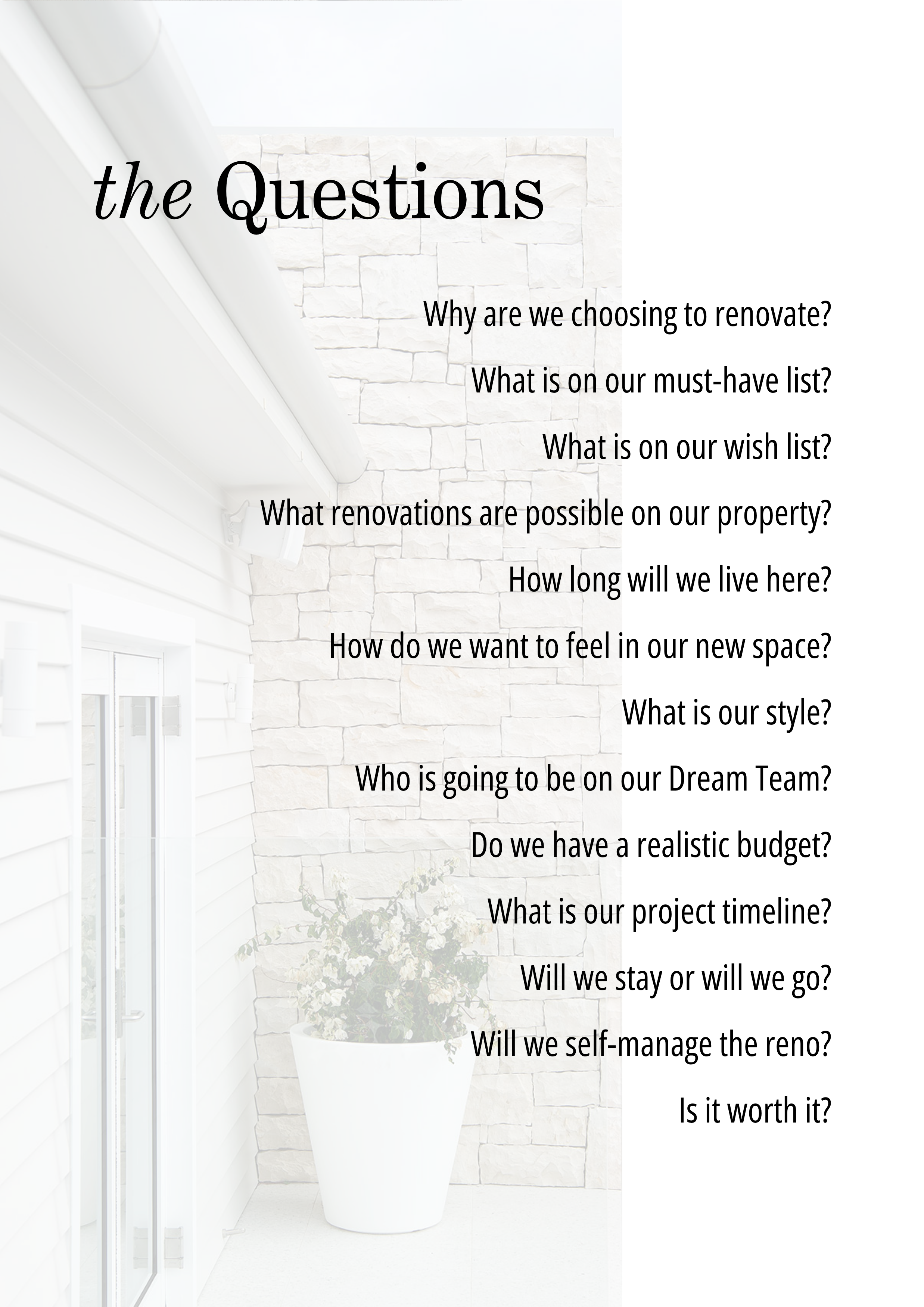 the Questions

Why are we choosing to renovate?

What is on our must-have list?

What is on our wish list?

What renovations are possible on our property?

How long will we live here?

How do we want to feel in our new space?

What is our style?

Who is going to be on our Dream Team?

Do we have a realistic budget?

What is our project timeline?

Will we stay or will we go?

Will we self-manage the reno?

Is it worth it?